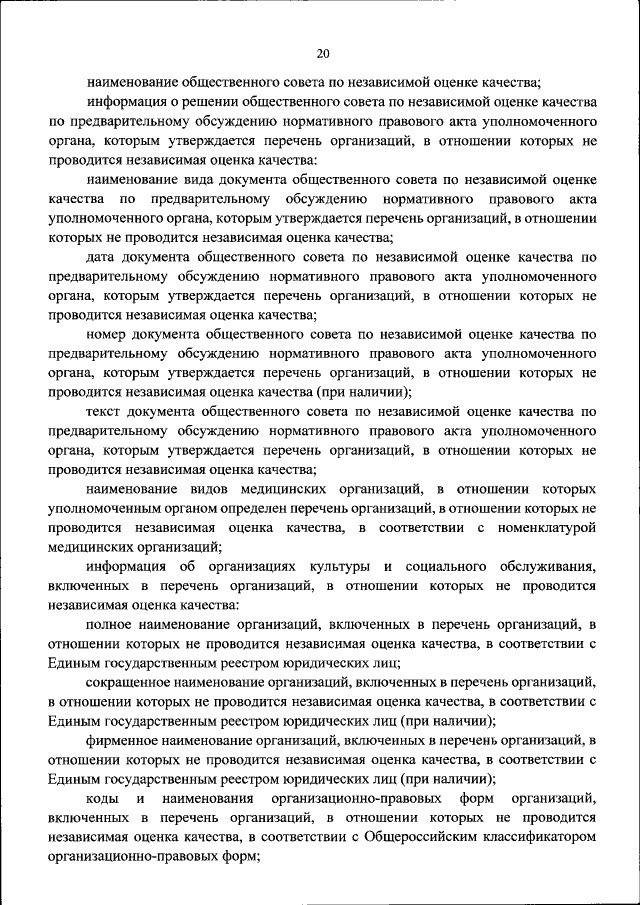 20

наименование общественного совета по независимой оценке качества;

информация о решении общественного совета по независимой оценке качества по предварительному обсуждению нормативного правового акта уполномоченного органа, которым утверждается перечень организаций, в отношении которых не проводится независимая оценка качества:

наименование вида документа общественного совета по независимой оценке качества по предварительному обсуждению нормативного правового акта уполномоченного органа, которым утверждается перечень организаций, в отношении которых не проводится независимая оценка качества;

дата документа общественного совета по независимой оценке качества по предварительному обсуждению нормативного правового акта уполномоченного органа, которым утверждается перечень организаций, в отношении которых не проводится независимая оценка качества;

номер документа общественного совета по независимой оценке качества по предварительному обсуждению нормативного правового акта уполномоченного органа, которым утверждается перечень организаций, в отношении которых не проводится независимая оценка качества (при наличии);

текст документа общественного совета по независимой оценке качества по предварительному обсуждению нормативного правового акта уполномоченного органа, которым утверждается перечень организаций, в отношении которых не проводится независимая оценка качества;

наименование видов медицинских организаций, в отношении которых уполномоченным органом определен перечень организаций, в отношении которых не проводится независимая оценка качества, в соответствии с номенклатурой медицинских организаций;

информация об организациях культуры и социального обслуживания, включенных в перечень организаций, в отношении которых не проводится независимая оценка качества:

полное наименование организаций, включенных в перечень организаций, в отношении которых не проводится независимая оценка качества, в соответствии с Единым государственным реестром юридических лиц;

сокращенное наименование организаций, включенных в перечень организаций, в отношении которых не проводится независимая оценка качества, в соответствии с Единым государственным реестром юридических лиц (при наличии);

фирменное наименование организаций, включенных в перечень организаций, в отношении которых не проводится независимая оценка качества, в соответствии с Единым государственным реестром юридических лиц (при наличии);

коды и наименования организационно-правовых форм организаций, включенных в перечень организаций, в отношении которых не проводится независимая оценка качества, в соответствии с Общероссийским классификатором организационно-правовых форм;